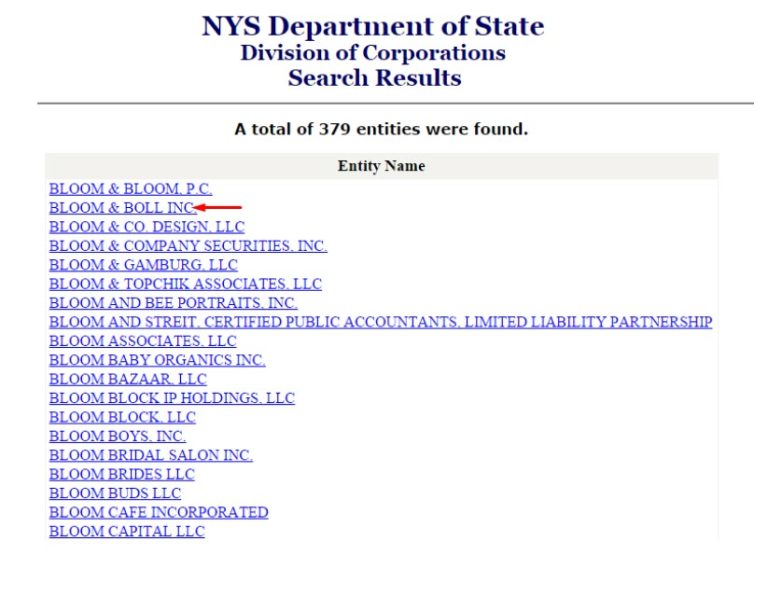 NYS Department of State
Division of Corporations
Search Results

A total of 379 entities were found.

| Entity Name |
|---|
| BLOOM & BLOOM, P.C. |
| BLOOM & BOLL INC. |
| BLOOM & CO. DESIGN, LLC |
| BLOOM & COMPANY SECURITIES, INC. |
| BLOOM & GAMBURG, LLC |
| BLOOM & TOPCHIK ASSOCIATES, LLC |
| BLOOM AND BEE PORTRAITS, INC. |
| BLOOM AND STREIT, CERTIFIED PUBLIC ACCOUNTANTS, LIMITED LIABILITY PARTNERSHIP |
| BLOOM ASSOCIATES, LLC |
| BLOOM BABY ORGANICS INC. |
| BLOOM BAZAAR, LLC |
| BLOOM BLOCK IP HOLDINGS, LLC |
| BLOOM BLOCK, LLC |
| BLOOM BOYS, INC. |
| BLOOM BRIDAL SALON INC. |
| BLOOM BRIDES LLC |
| BLOOM BUDS LLC |
| BLOOM CAFE INCORPORATED |
| BLOOM CAPITAL LLC |